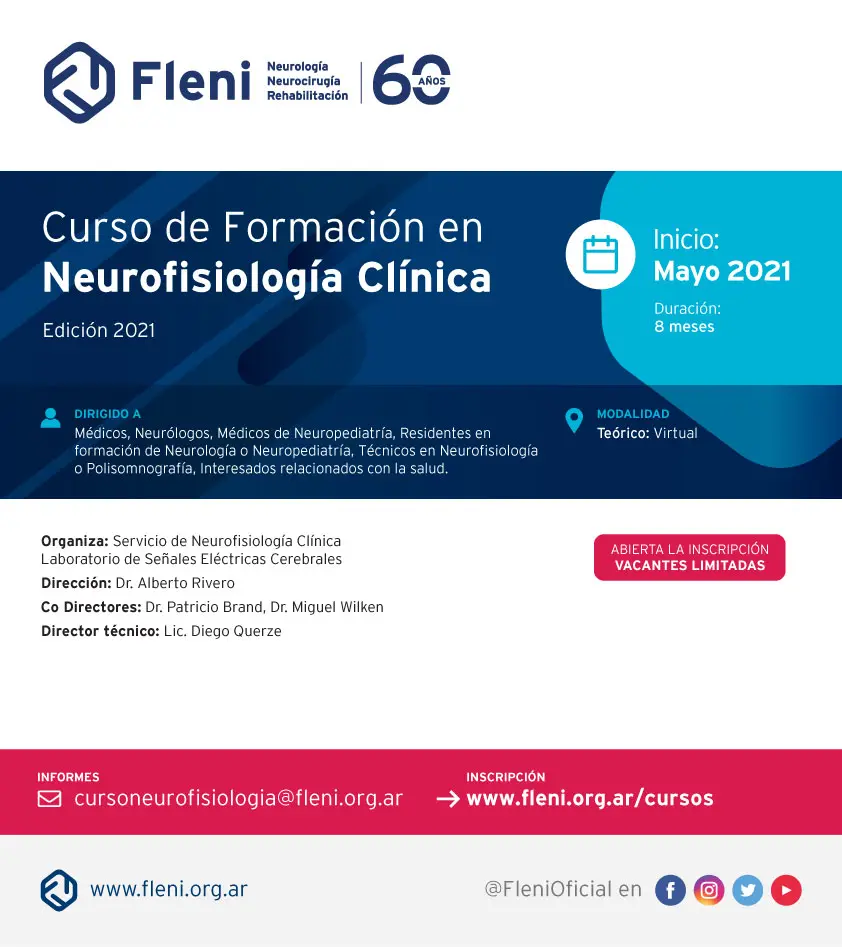 Fleni
Neurología
Neurocirugía
Rehabilitación
60 AÑOS

Curso de Formación en
Neurofisiología Clínica

Edición 2021

Inicio:
Mayo 2021

Duración:
8 meses

DIRIGIDO A
Médicos, Neurólogos, Médicos de Neuropediatría, Residentes en formación de Neurología o Neuropediatría, Técnicos en Neurofisiología o Polisomnografía, Interesados relacionados con la salud.

MODALIDAD
Teórico: Virtual

Organiza: Servicio de Neurofisiología Clínica
Laboratorio de Señales Eléctricas Cerebrales
Dirección: Dr. Alberto Rivero
Co Directores: Dr. Patricio Brand, Dr. Miguel Wilken
Director técnico: Lic. Diego Querze

ABIERTA LA INSCRIPCIÓN
VACANTES LIMITADAS

INFORMES
cursoneurofisiologia@fleni.org.ar

INSCRIPCIÓN
→ www.fleni.org.ar/cursos

www.fleni.org.ar

@FleniOficial en